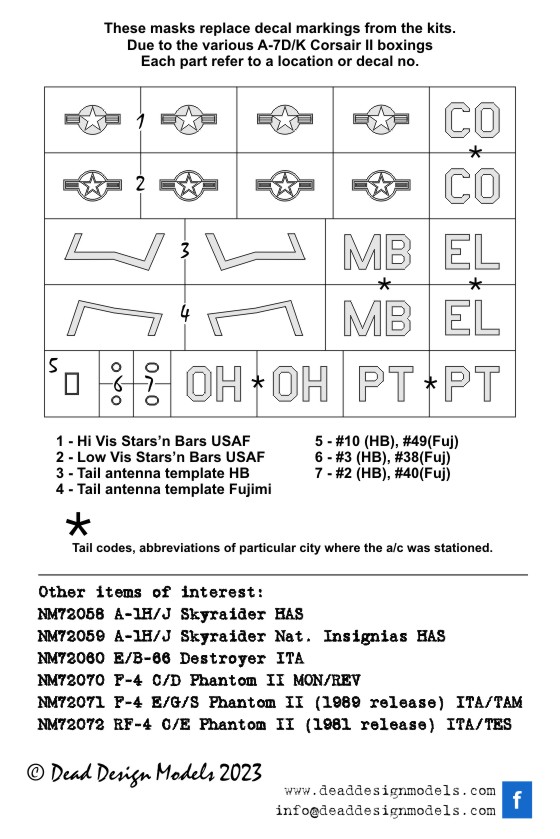 These masks replace decal markings from the kits.
Due to the various A-7D/K Corsair II boxings
Each part refer to a location or decal no.

1 CO
*
2 CO

3 MB EL
* *
4 MB EL

5 6 7 OH * OH PT * PT

1 - Hi Vis Stars'n Bars USAF
2 - Low Vis Stars'n Bars USAF
3 - Tail antenna template HB
4 - Tail antenna template Fujimi

5 - #10 (HB), #49(Fuj)
6 - #3 (HB), #38(Fuj)
7 - #2 (HB), #40(Fuj)

*
Tail codes, abbreviations of particular city where the a/c was stationed.

Other items of interest:
NM72058 A-1H/J Skyraider HAS
NM72059 A-1H/J Skyraider Nat. Insignias HAS
NM72060 E/B-66 Destroyer ITA
NM72070 F-4 C/D Phantom II MON/REV
NM72071 F-4 E/G/S Phantom II (1989 release) ITA/TAM
NM72072 RF-4 C/E Phantom II (1981 release) ITA/TES

© Dead Design Models 2023

www.deaddesignmodels.com
info@deaddesignmodels.com
f